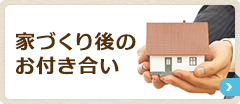 家づくり後の
お付き合い